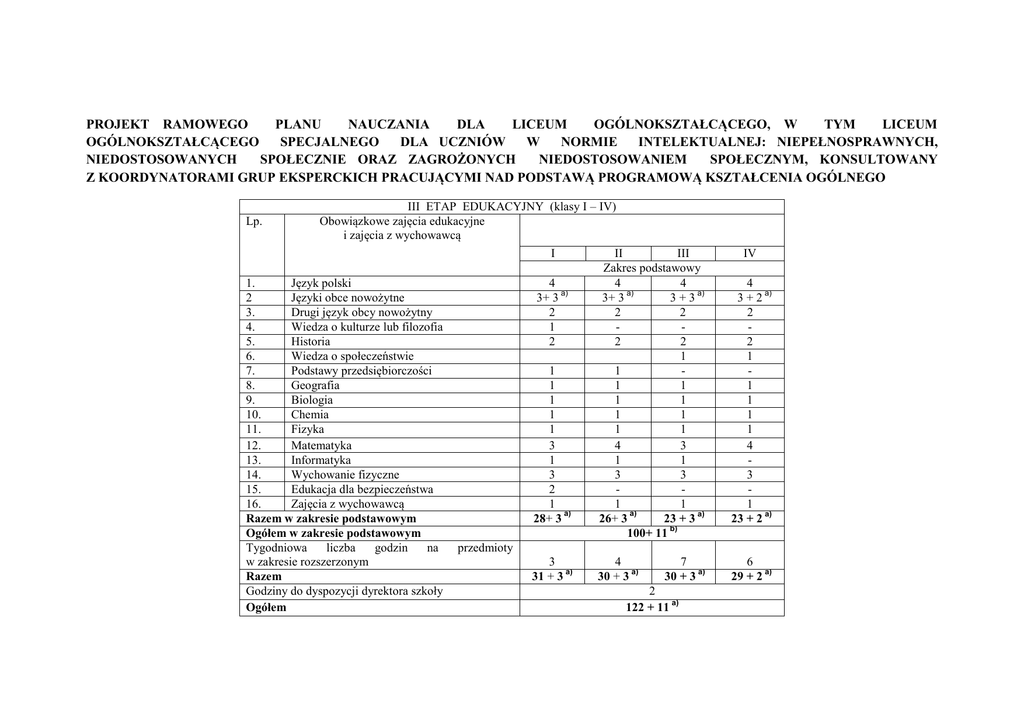 PROJEKT RAMOWEGO PLANU NAUCZANIA DLA LICEUM OGÓLNOKSZTAŁCĄCEGO, W TYM LICEUM OGÓLNOKSZTAŁCĄCEGO SPECJALNEGO DLA UCZNIÓW W NORMIE INTELEKTUALNEJ: NIEPEŁNOSPRAWNYCH, NIEDOSTOSOWANYCH SPOŁECZNIE ORAZ ZAGROŻONYCH NIEDOSTOSOWANIEM SPOŁECZNYM, KONSULTOWANY Z KOORDYNATORAMI GRUP EKSPERCKICH PRACUJĄCYMI NAD PODSTAWĄ PROGRAMOWĄ KSZTAŁCENIA OGÓLNEGO

| III ETAP EDUKACYJNY (klasy I – IV) | | | | | |
|---|---|---|---|---|---|
| Lp. | Obowiązkowe zajęcia edukacyjne i zajęcia z wychowawcą | | | | |
| | | I | II | III | IV |
| | | Zakres podstawowy | | | |
| 1. | Język polski | 4 | 4 | 4 | 4 |
| 2 | Języki obce nowożytne | 3+ 3 $^{a)}$ | 3+ 3 $^{a)}$ | 3 + 3 $^{a)}$ | 3 + 2 $^{a)}$ |
| 3. | Drugi język obcy nowożytny | 2 | 2 | 2 | 2 |
| 4. | Wiedza o kulturze lub filozofia | 1 | - | - | - |
| 5. | Historia | 2 | 2 | 2 | 2 |
| 6. | Wiedza o społeczeństwie | | | 1 | 1 |
| 7. | Podstawy przedsiębiorczości | 1 | 1 | - | - |
| 8. | Geografia | 1 | 1 | 1 | 1 |
| 9. | Biologia | 1 | 1 | 1 | 1 |
| 10. | Chemia | 1 | 1 | 1 | 1 |
| 11. | Fizyka | 1 | 1 | 1 | 1 |
| 12. | Matematyka | 3 | 4 | 3 | 4 |
| 13. | Informatyka | 1 | 1 | 1 | - |
| 14. | Wychowanie fizyczne | 3 | 3 | 3 | 3 |
| 15. | Edukacja dla bezpieczeństwa | 2 | - | - | - |
| 16. | Zajęcia z wychowawcą | 1 | 1 | 1 | 1 |
| Razem w zakresie podstawowym | | 28+ 3 $^{a)}$ | 26+ 3 $^{a)}$ | 23 + 3 $^{a)}$ | 23 + 2 $^{a)}$ |
| Ogółem w zakresie podstawowym | | 100+ 11 $^{b)}$ | | | |
| Tygodniowa liczba godzin na przedmioty w zakresie rozszerzonym | | 3 | 4 | 7 | 6 |
| Razem | | 31 + 3 $^{a)}$ | 30 + 3 $^{a)}$ | 30 + 3 $^{a)}$ | 29 + 2 $^{a)}$ |
| Godziny do dyspozycji dyrektora szkoły | | 2 | | | |
| Ogółem | | 122 + 11 $^{a)}$ | | | |